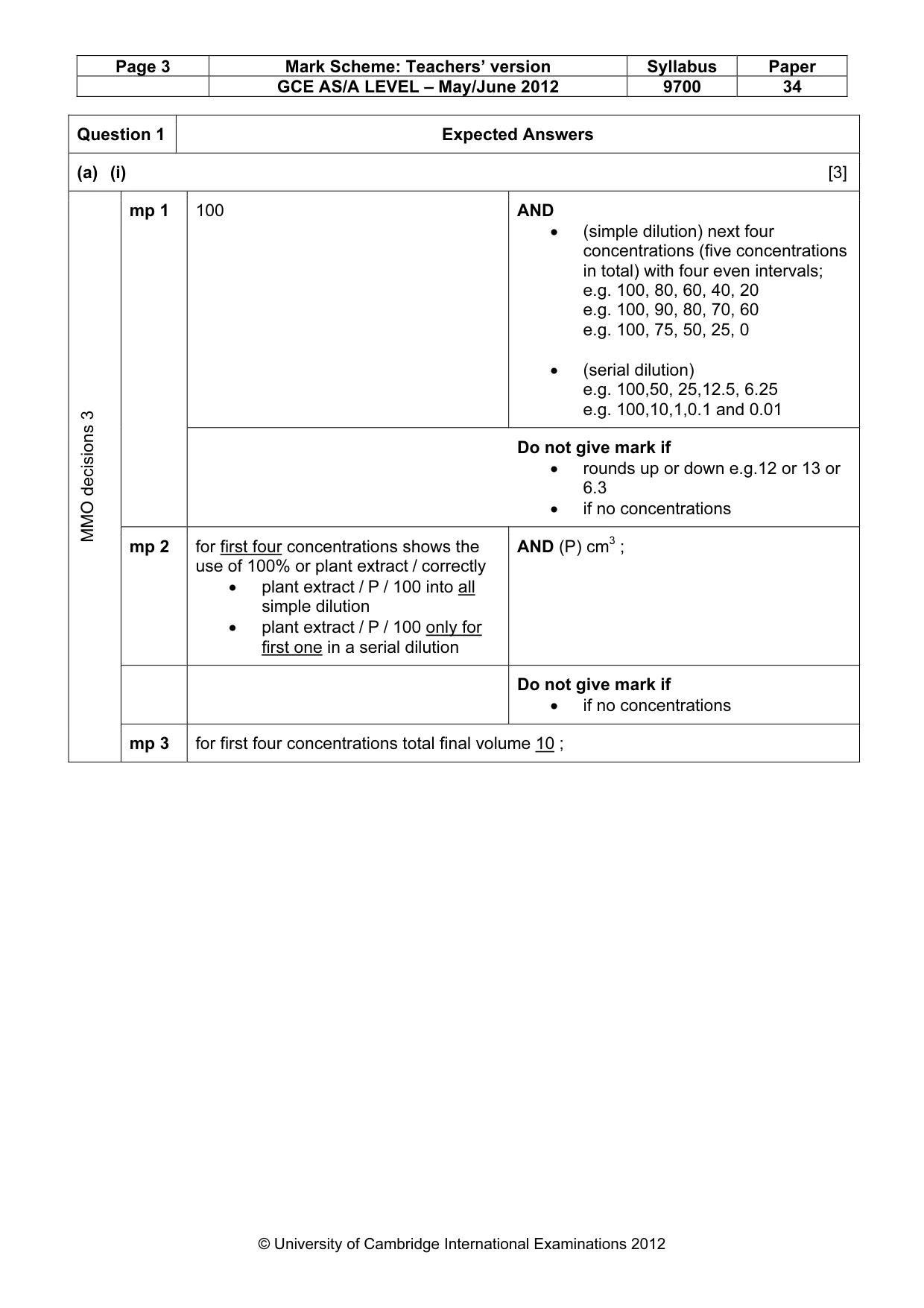 | Page 3 | Mark Scheme: Teachers' version | Syllabus | Paper |
|---|---|---|---|
| | GCE AS/A LEVEL – May/June 2012 | 9700 | 34 |

Question 1

Expected Answers

(a) (i) [3]

MMO decisions 3

mp 1

100

AND
• (simple dilution) next four concentrations (five concentrations in total) with four even intervals;
e.g. 100, 80, 60, 40, 20
e.g. 100, 90, 80, 70, 60
e.g. 100, 75, 50, 25, 0

• (serial dilution)
e.g. 100,50, 25,12.5, 6.25
e.g. 100,10,1,0.1 and 0.01

Do not give mark if
• rounds up or down e.g.12 or 13 or 6.3
• if no concentrations

mp 2

for first four concentrations shows the use of 100% or plant extract / correctly
• plant extract / P / 100 into all simple dilution
• plant extract / P / 100 only for first one in a serial dilution

AND (P) $cm^3$ ;

Do not give mark if
• if no concentrations

mp 3

for first four concentrations total final volume 10 ;

© University of Cambridge International Examinations 2012